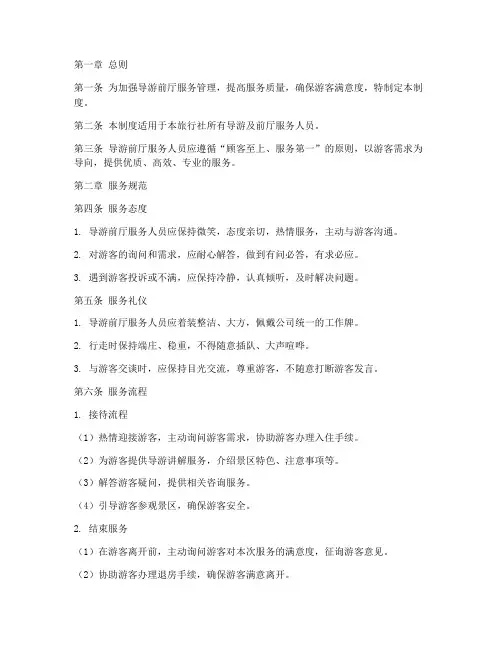 第一章 总则

第一条 为加强导游前厅服务管理，提高服务质量，确保游客满意度，特制定本制度。

第二条 本制度适用于本旅行社所有导游及前厅服务人员。

第三条 导游前厅服务人员应遵循“顾客至上、服务第一”的原则，以游客需求为导向，提供优质、高效、专业的服务。

第二章 服务规范

第四条 服务态度

1. 导游前厅服务人员应保持微笑，态度亲切，热情服务，主动与游客沟通。

2. 对游客的询问和需求，应耐心解答，做到有问必答，有求必应。

3. 遇到游客投诉或不满，应保持冷静，认真倾听，及时解决问题。

第五条 服务礼仪

1. 导游前厅服务人员应着装整洁、大方，佩戴公司统一的工作牌。

2. 行走时保持端庄、稳重，不得随意插队、大声喧哗。

3. 与游客交谈时，应保持目光交流，尊重游客，不随意打断游客发言。

第六条 服务流程

1. 接待流程

（1）热情迎接游客，主动询问游客需求，协助游客办理入住手续。

（2）为游客提供导游讲解服务，介绍景区特色、注意事项等。

（3）解答游客疑问，提供相关咨询服务。

（4）引导游客参观景区，确保游客安全。

2. 结束服务

（1）在游客离开前，主动询问游客对本次服务的满意度，征询游客意见。

（2）协助游客办理退房手续，确保游客满意离开。